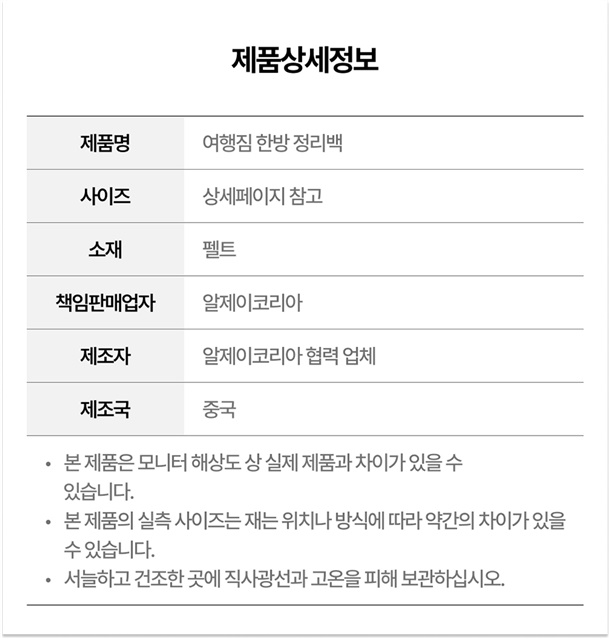 제품상세정보

| 제품명 | 여행짐 한방 정리백 |
|---|---|
| 사이즈 | 상세페이지 참고 |
| 소재 | 펠트 |
| 책임판매업자 | 알제이코리아 |
| 제조자 | 알제이코리아 협력 업체 |
| 제조국 | 중국 |

• 본 제품은 모니터 해상도 상 실제 제품과 차이가 있을 수 있습니다.
• 본 제품의 실측 사이즈는 재는 위치나 방식에 따라 약간의 차이가 있을 수 있습니다.
• 서늘하고 건조한 곳에 직사광선과 고온을 피해 보관하십시오.